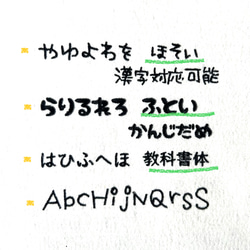 やゆよわを ほそい
漢字対応可能

らりるれろ ふとい
かんじだめ

はひふへほ 教科書体

AbcHijNQrsS